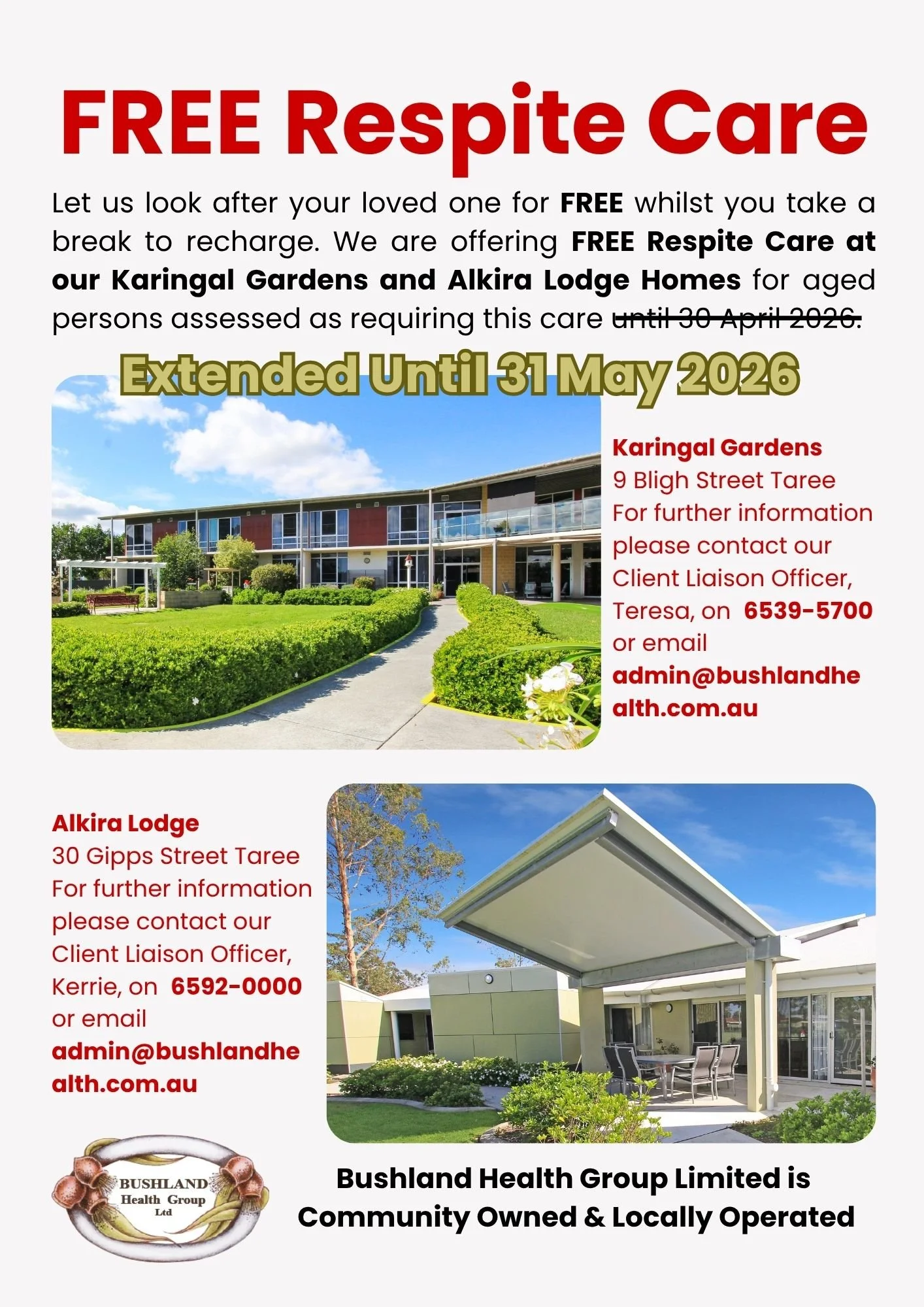 FREE Respite Care

Let us look after your loved one for FREE whilst you take a break to recharge. We are offering FREE Respite Care at our Karingal Gardens and Alkira Lodge Homes for aged persons assessed as requiring this care until 30 April 2026.

Extended Until 31 May 2026

Karingal Gardens
9 Bligh Street Taree
For further information please contact our Client Liaison Officer, Teresa, on 6539-5700 or email admin@bushlandhealth.com.au

Alkira Lodge
30 Gipps Street Taree
For further information please contact our Client Liaison Officer, Kerrie, on 6592-0000 or email admin@bushlandhealth.com.au

BUSHLAND
Health Group
Ltd

Bushland Health Group Limited is
Community Owned & Locally Operated